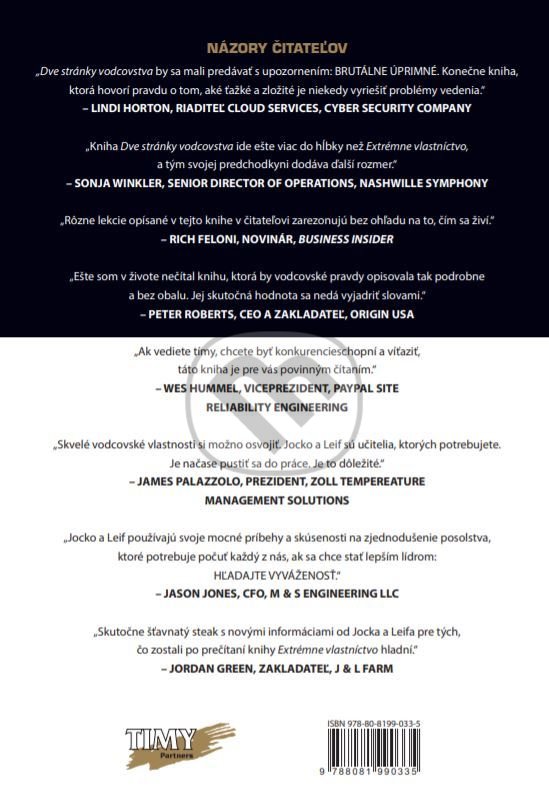 NÁZORY ČITATEĽOV

„Dve stránky vodcovstva by sa mali predávať s upozornením: BRUTÁLNE ÚPRIMNÉ. Konečne kniha, ktorá hovorí pravdu o tom, aké ťažké a zložité je niekedy vyriešiť problémy vedenia."
– LINDI HORTON, RIADITEĽ CLOUD SERVICES, CYBER SECURITY COMPANY

„Kniha Dve stránky vodcovstva ide ešte viac do hĺbky než Extrémne vlastníctvo, a tým svojej predchodkyni dodáva ďalší rozmer."
– SONJA WINKLER, SENIOR DIRECTOR OF OPERATIONS, NASHWILLE SYMPHONY

„Rôzne lekcie opísané v tejto knihe v čitateľovi zarezonujú bez ohľadu na to, čím sa živí."
– RICH FELONI, NOVINÁR, BUSINESS INSIDER

„Ešte som v živote nečítal knihu, ktorá by vodcovské pravdy opisovala tak podrobne a bez obalu. Jej skutočná hodnota sa nedá vyjadriť slovami."
– PETER ROBERTS, CEO A ZAKLADATEĽ, ORIGIN USA

„Ak vediete tímy, chcete byť konkurencieschopní a víťaziť, táto kniha je pre vás povinným čítaním."
– WES HUMMEL, VICEPREZIDENT, PAYPAL SITE RELIABILITY ENGINEERING

„Skvelé vodcovské vlastnosti si možno osvojiť. Jocko a Leif sú učitelia, ktorých potrebujete. Je načase pustiť sa do práce. Je to dôležité."
– JAMES PALAZZOLO, PREZIDENT, ZOLL TEMPEREATURE MANAGEMENT SOLUTIONS

„Jocko a Leif používajú svoje mocné príbehy a skúsenosti na zjednodušenie posolstva, ktoré potrebuje počuť každý z nás, ak sa chce stať lepším lídrom: HĽADAJTE VYVÁŽENOSŤ."
– JASON JONES, CFO, M & S ENGINEERING LLC

„Skutočne šťavnatý steak s novými informáciami od Jocka a Leifa pre tých, čo zostali po prečítaní knihy Extrémne vlastníctvo hladní."
– JORDAN GREEN, ZAKLADATEĽ, J & L FARM

TIMY Partners

ISBN 978-80-8199-033-5

9 788081 990335